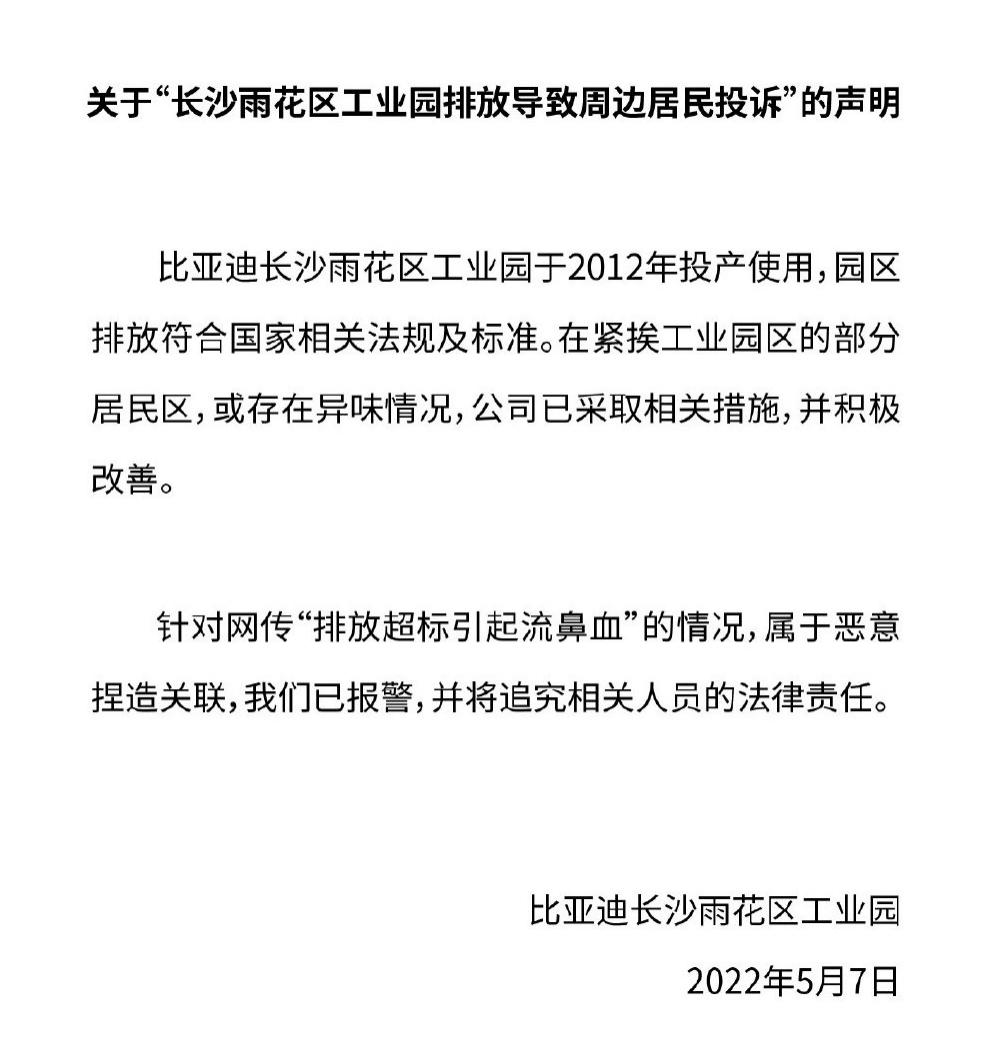 关于“长沙雨花区工业园排放导致周边居民投诉”的声明

比亚迪长沙雨花区工业园于2012年投产使用，园区排放符合国家相关法规及标准。在紧挨工业园区的部分居民区，或存在异味情况，公司已采取相关措施，并积极改善。

针对网传“排放超标引起流鼻血”的情况，属于恶意捏造关联，我们已报警，并将追究相关人员的法律责任。

比亚迪长沙雨花区工业园

2022年5月7日